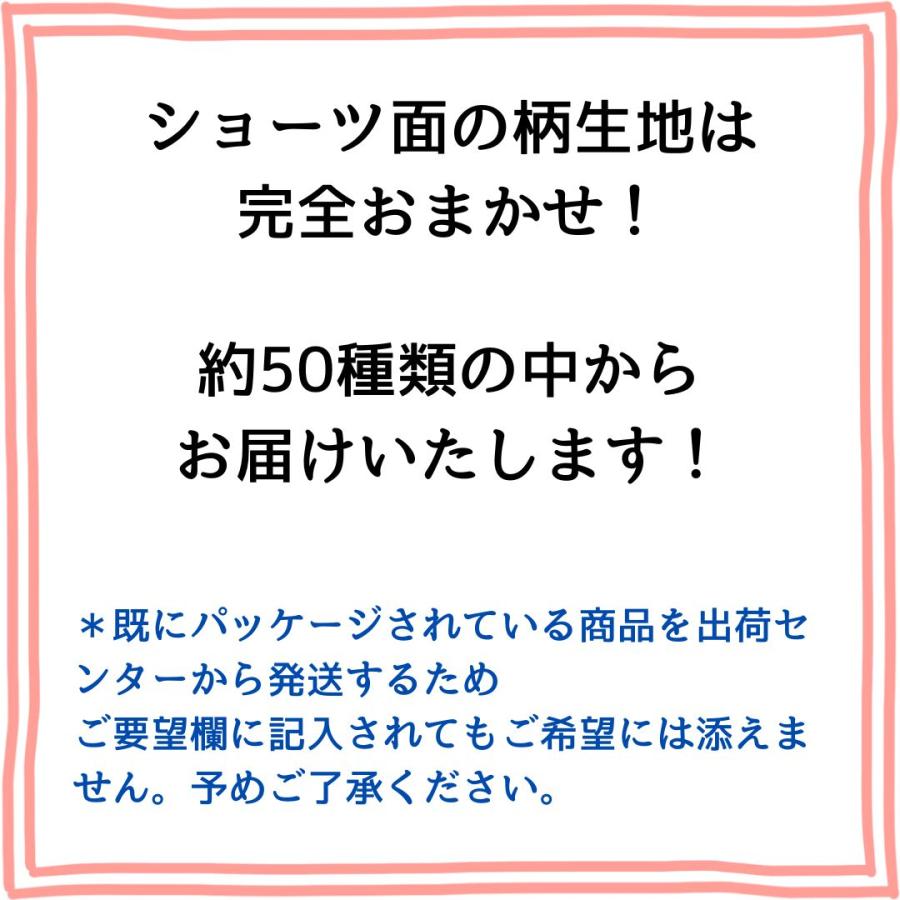 ショーツ面の柄生地は
完全おまかせ！

約50種類の中から
お届けいたします！

＊既にパッケージされている商品を出荷センターから発送するため
ご要望欄に記入されてもご希望には添えません。予めご了承ください。